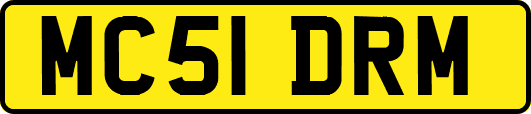 MC51 DRM